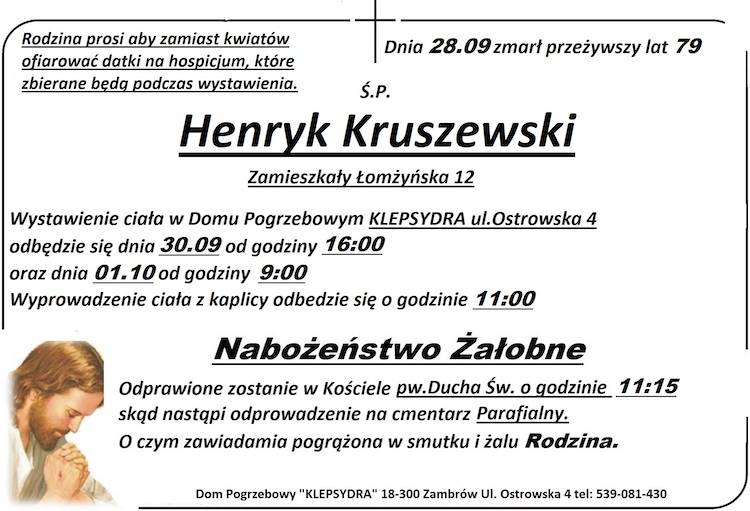 Rodzina prosi aby zamiast kwiatów ofiarować datki na hospicjum, które zbierane będą podczas wystawienia.

Dnia 28.09 zmarł przeżywszy lat 79

Ś.P.

Henryk Kruszewski

Zamieszkały Łomżyńska 12

Wystawienie ciała w Domu Pogrzebowym KLEPSYDRA ul.Ostrowska 4
odbędzie się dnia 30.09 od godziny 16:00
oraz dnia 01.10 od godziny 9:00
Wyprowadzenie ciała z kaplicy odbedzie się o godzinie 11:00

Nabożeństwo Żałobne

Odprawione zostanie w Kościele pw.Ducha Św. o godzinie 11:15
skąd nastąpi odprowadzenie na cmentarz Parafialny.
O czym zawiadamia pogrążona w smutku i żalu Rodzina.

Dom Pogrzebowy "KLEPSYDRA" 18-300 Zambrów Ul. Ostrowska 4 tel: 539-081-430